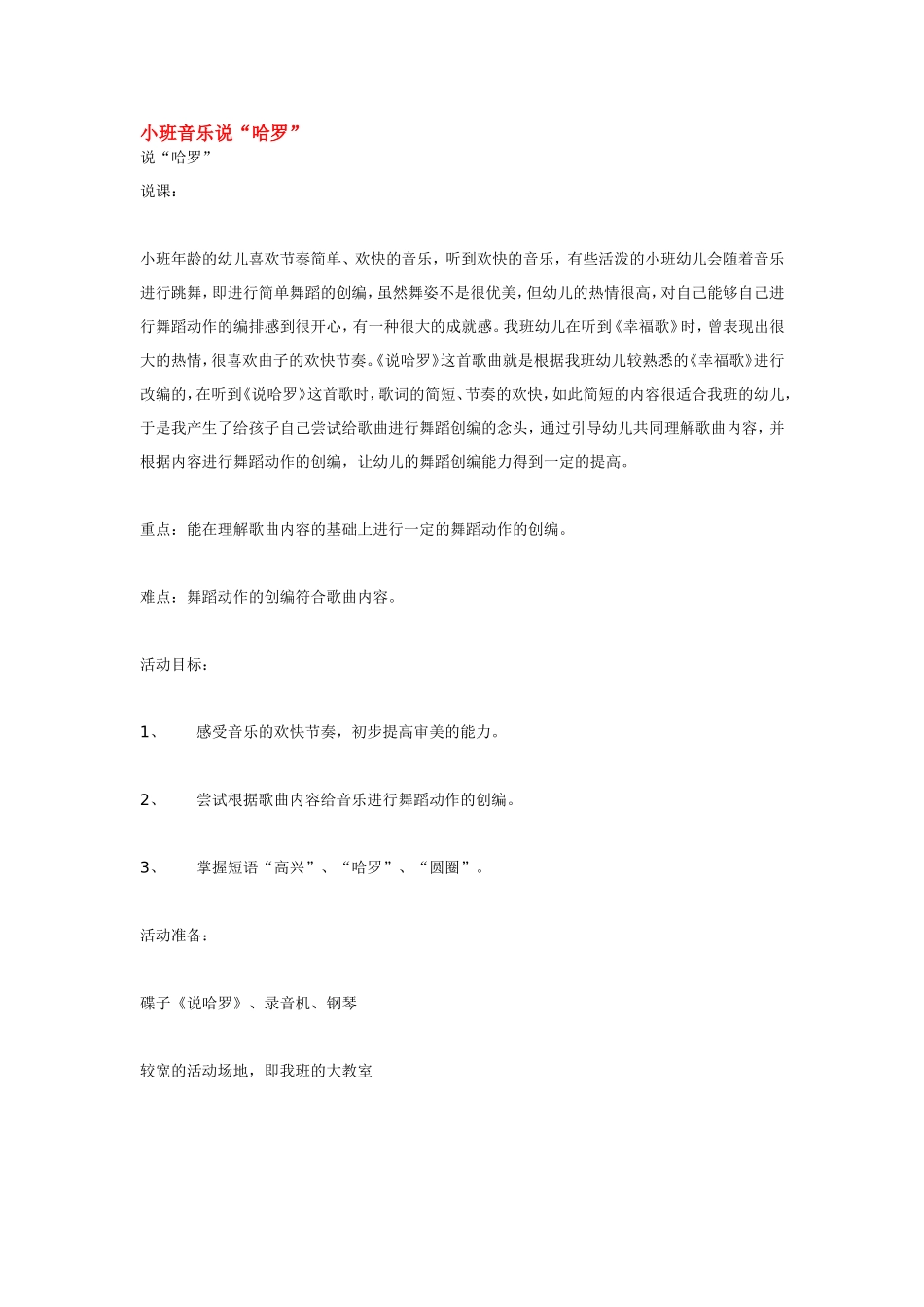 小班音乐说“哈罗”

说“哈罗”

说课：

小班年龄的幼儿喜欢节奏简单、欢快的音乐，听到欢快的音乐，有些活泼的小班幼儿会随着音乐进行跳舞，即进行简单舞蹈的创编，虽然舞姿不是很优美，但幼儿的热情很高，对自己能够自己进行舞蹈动作的编排感到很开心，有一种很大的成就感。我班幼儿在听到《幸福歌》时，曾表现出很大的热情，很喜欢曲子的欢快节奏。《说哈罗》这首歌曲就是根据我班幼儿较熟悉的《幸福歌》进行改编的，在听到《说哈罗》这首歌时，歌词的简短、节奏的欢快，如此简短的内容很适合我班的幼儿，于是我产生了给孩子自己尝试给歌曲进行舞蹈创编的念头，通过引导幼儿共同理解歌曲内容，并根据内容进行舞蹈动作的创编，让幼儿的舞蹈创编能力得到一定的提高。

重点：能在理解歌曲内容的基础上进行一定的舞蹈动作的创编。

难点：舞蹈动作的创编符合歌曲内容。

活动目标：

1、　感受音乐的欢快节奏，初步提高审美的能力。

2、　尝试根据歌曲内容给音乐进行舞蹈动作的创编。

3、　掌握短语“高兴”、“哈罗”、“圆圈”。

活动准备：

碟子《说哈罗》、录音机、钢琴

较宽的活动场地，即我班的大教室